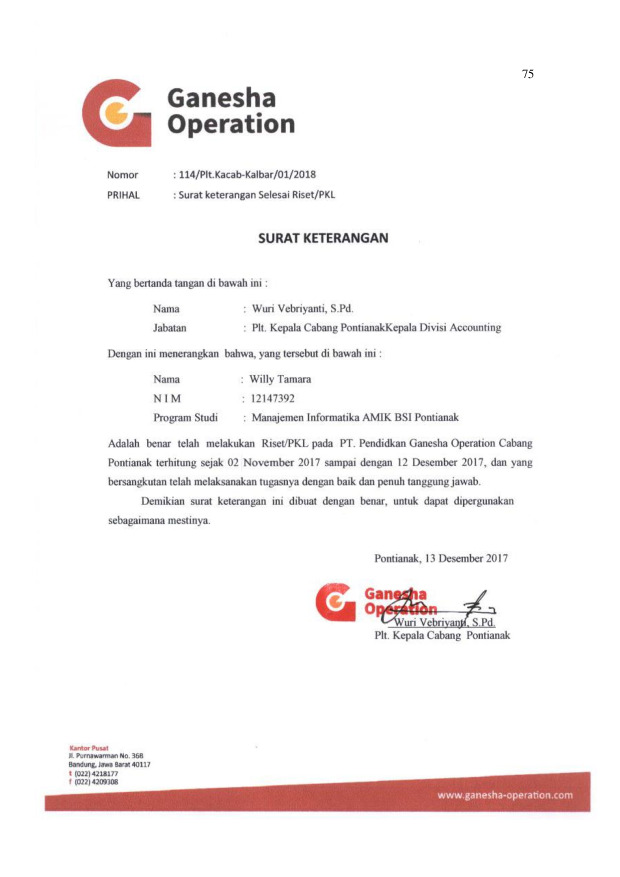 75

Ganesha Operation

Nomor : 114/Plt.Kacab-Kalbar/01/2018

PRIHAL : Surat keterangan Selesai Riset/PKL

SURAT KETERANGAN

Yang bertanda tangan di bawah ini :

Nama : Wuri Vebriyanti, S.Pd.

Jabatan : Plt. Kepala Cabang PontianakKepala Divisi Accounting

Dengan ini menerangkan bahwa, yang tersebut di bawah ini :

Nama : Willy Tamara

N I M : 12147392

Program Studi : Manajemen Informatika AMIK BSI Pontianak

Adalah benar telah melakukan Riset/PKL pada PT. Pendidkan Ganesha Operation Cabang Pontianak terhitung sejak 02 November 2017 sampai dengan 12 Desember 2017, dan yang bersangkutan telah melaksanakan tugasnya dengan baik dan penuh tanggung jawab.

Demikian surat keterangan ini dibuat dengan benar, untuk dapat dipergunakan sebagaimana mestinya.

Pontianak, 13 Desember 2017

Ganesha Operation

Wuri Vebriyanti, S.Pd.
Plt. Kepala Cabang Pontianak

Kantor Pusat
Jl. Purnawarman No. 36B
Bandung, Jawa Barat 40117
t (022) 4218177
f (022) 4209308

www.ganesha-operation.com